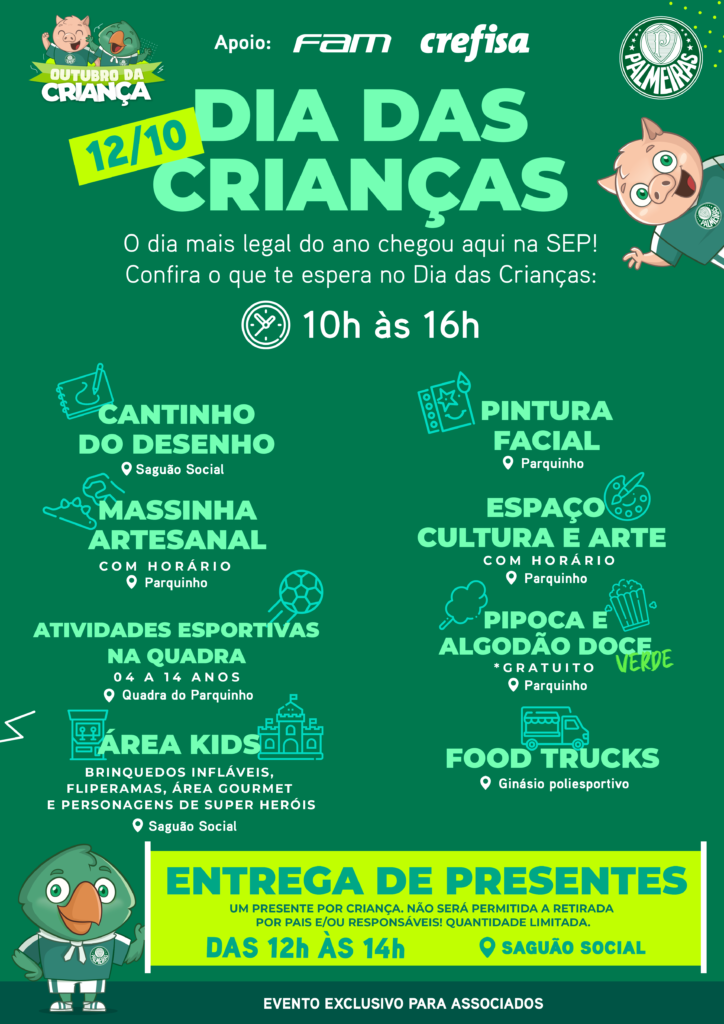 OUTUBRO DA CRIANÇA

Apoio: FAM crefisa

PALMEIRAS

12/10

DIA DAS CRIANÇAS

O dia mais legal do ano chegou aqui na SEP! Confira o que te espera no Dia das Crianças:

10h às 16h

CANTINHO DO DESENHO
Saguão Social

MASSINHA ARTESANAL
COM HORÁRIO
Parquinho

ATIVIDADES ESPORTIVAS NA QUADRA
04 A 14 ANOS
Quadra do Parquinho

ÁREA KIDS
BRINQUEDOS INFLÁVEIS, FLIPERAMAS, ÁREA GOURMET E PERSONAGENS DE SUPER HERÓIS
Saguão Social

PINTURA FACIAL
Parquinho

ESPAÇO CULTURA E ARTE
COM HORÁRIO
Parquinho

PIPOCA E ALGODÃO DOCE VERDE
*GRATUITO
Parquinho

FOOD TRUCKS
Ginásio poliesportivo

ENTREGA DE PRESENTES
UM PRESENTE POR CRIANÇA. NÃO SERÁ PERMITIDA A RETIRADA POR PAIS E/OU RESPONSÁVEIS! QUANTIDADE LIMITADA.
DAS 12h ÀS 14h
SAGUÃO SOCIAL

EVENTO EXCLUSIVO PARA ASSOCIADOS